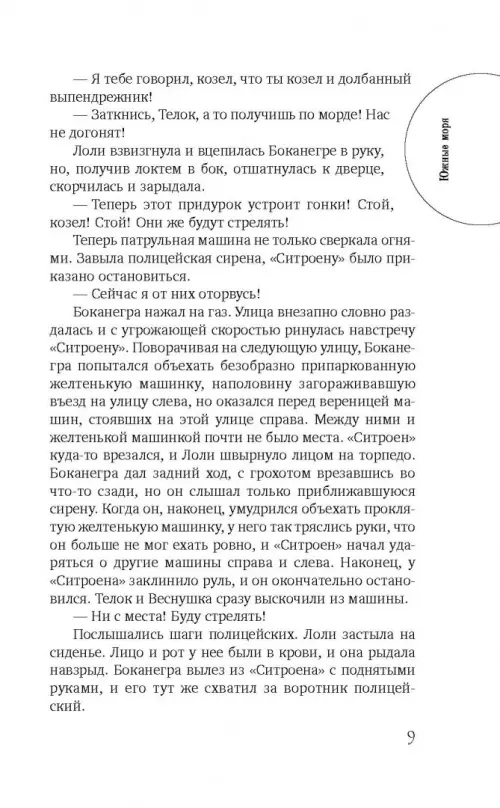 Южные моря

— Я тебе говорил, козел, что ты козел и долбанный выпендрежник!

— Заткнись, Телок, а то получишь по морде! Нас не догонят!

Лоли взвизгнула и вцепилась Боканегре в руку, но, получив локтем в бок, отшатнулась к дверце, скорчилась и зарыдала.

— Теперь этот придурок устроит гонки! Стой, козел! Стой! Они же будут стрелять!

Теперь патрульная машина не только сверкала огнями. Завыла полицейская сирена, «Ситроену» было приказано остановиться.

— Сейчас я от них оторвусь!

Боканегра нажал на газ. Улица внезапно словно раздалась и с угрожающей скоростью ринулась навстречу «Ситроену». Поворачивая на следующую улицу, Боканегра попытался объехать безобразно припаркованную желтенькую машинку, наполовину загораживавшую въезд на улицу слева, но оказался перед вереницей машин, стоявших на этой улице справа. Между ними и желтенькой машинкой почти не было места. «Ситроен» куда-то врезался, и Лоли швырнуло лицом на торпедо. Боканегра дал задний ход, с грохотом врезавшись во что-то сзади, но он слышал только приближавшуюся сирену. Когда он, наконец, умудрился объехать проклятую желтенькую машинку, у него так тряслись руки, что он больше не мог ехать ровно, и «Ситроен» начал ударяться о другие машины справа и слева. Наконец, у «Ситроена» заклинило руль, и он окончательно остановился. Телок и Веснушка сразу выскочили из машины.

— Ни с места! Буду стрелять!

Послышались шаги полицейских. Лоли застыла на сиденье. Лицо и рот у нее были в крови, и она рыдала навзрыд. Боканегра вылез из «Ситроена» с поднятыми руками, и его тут же схватил за воротник полицейский.

9